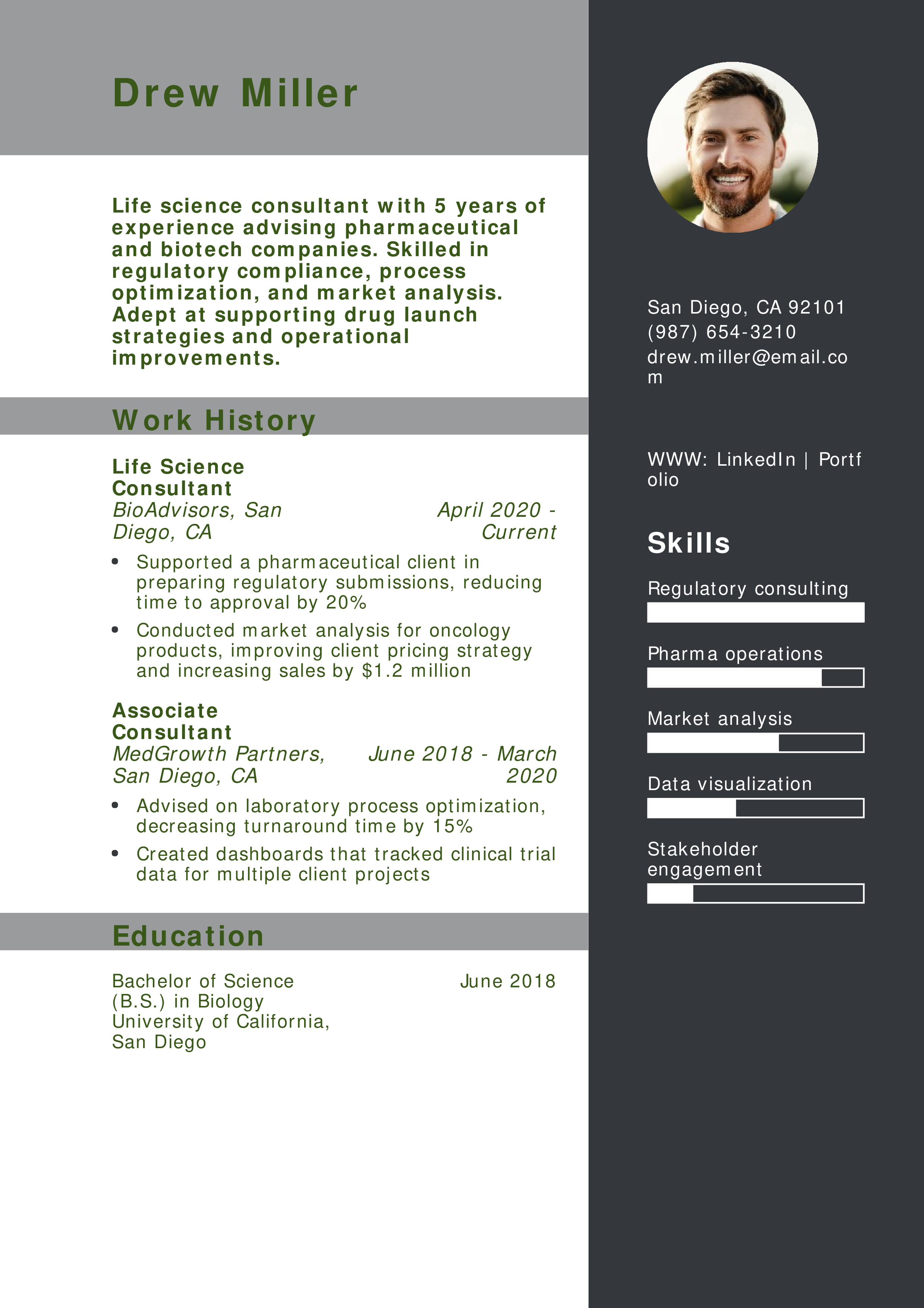 Drew Miller

Life science consultant with 5 years of experience advising pharmaceutical and biotech companies. Skilled in regulatory compliance, process optimization, and market analysis. Adept at supporting drug launch strategies and operational improvements.

Work History

Life Science Consultant
BioAdvisors, San Diego, CA
April 2020 - Current

• Supported a pharmaceutical client in preparing regulatory submissions, reducing time to approval by 20%
• Conducted market analysis for oncology products, improving client pricing strategy and increasing sales by $1.2 million

Associate Consultant
MedGrowth Partners, San Diego, CA
June 2018 - March 2020

• Advised on laboratory process optimization, decreasing turnaround time by 15%
• Created dashboards that tracked clinical trial data for multiple client projects

Education

Bachelor of Science (B.S.) in Biology
University of California, San Diego
June 2018

San Diego, CA 92101
(987) 654-3210
drew.miller@email.com

WWW: LinkedIn | Portfolio

Skills

Regulatory consulting

Pharma operations

Market analysis

Data visualization

Stakeholder engagement